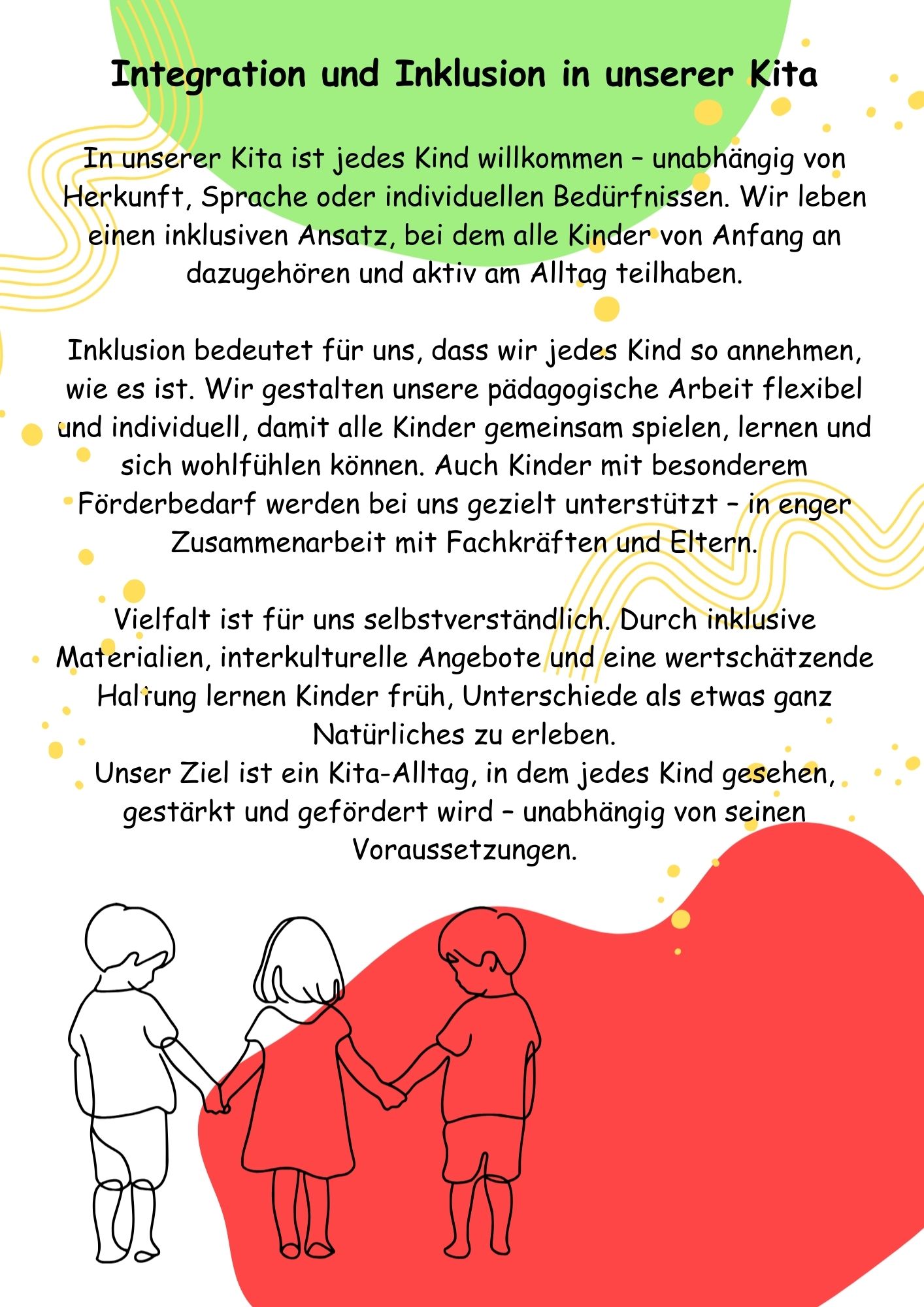 Integration und Inklusion in unserer Kita

In unserer Kita ist jedes Kind willkommen – unabhängig von Herkunft, Sprache oder individuellen Bedürfnissen. Wir leben einen inklusiven Ansatz, bei dem alle Kinder von Anfang an dazugehören und aktiv am Alltag teilhaben.

Inklusion bedeutet für uns, dass wir jedes Kind so annehmen, wie es ist. Wir gestalten unsere pädagogische Arbeit flexibel und individuell, damit alle Kinder gemeinsam spielen, lernen und sich wohlfühlen können. Auch Kinder mit besonderem Förderbedarf werden bei uns gezielt unterstützt – in enger Zusammenarbeit mit Fachkräften und Eltern.

Vielfalt ist für uns selbstverständlich. Durch inklusive Materialien, interkulturelle Angebote und eine wertschätzende Haltung lernen Kinder früh, Unterschiede als etwas ganz Natürliches zu erleben.
Unser Ziel ist ein Kita-Alltag, in dem jedes Kind gesehen, gestärkt und gefördert wird – unabhängig von seinen Voraussetzungen.